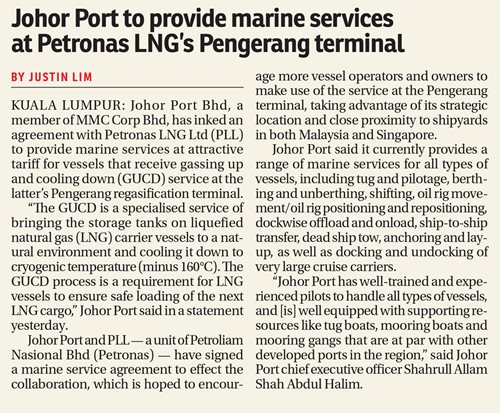 Johor Port to provide marine services at Petronas LNG's Pengerang terminal

BY JUSTIN LIM

KUALA LUMPUR: Johor Port Bhd, a member of MMC Corp Bhd, has inked an agreement with Petronas LNG Ltd (PLL) to provide marine services at attractive tariff for vessels that receive gassing up and cooling down (GUCD) service at the latter's Pengerang regasification terminal.

"The GUCD is a specialised service of bringing the storage tanks on liquefied natural gas (LNG) carrier vessels to a natural environment and cooling it down to cryogenic temperature (minus 160°C). The GUCD process is a requirement for LNG vessels to ensure safe loading of the next LNG cargo," Johor Port said in a statement yesterday.

Johor Port and PLL — a unit of Petroliam Nasional Bhd (Petronas) — have signed a marine service agreement to effect the collaboration, which is hoped to encourage more vessel operators and owners to make use of the service at the Pengerang terminal, taking advantage of its strategic location and close proximity to shipyards in both Malaysia and Singapore.

Johor Port said it currently provides a range of marine services for all types of vessels, including tug and pilotage, berthing and unberthing, shifting, oil rig movement/oil rig positioning and repositioning, dockwise offload and onload, ship-to-ship transfer, dead ship tow, anchoring and layup, as well as docking and undocking of very large cruise carriers.

"Johor Port has well-trained and experienced pilots to handle all types of vessels, and [is] well equipped with supporting resources like tug boats, mooring boats and mooring gangs that are at par with other developed ports in the region," said Johor Port chief executive officer Shahrull Allam Shah Abdul Halim.